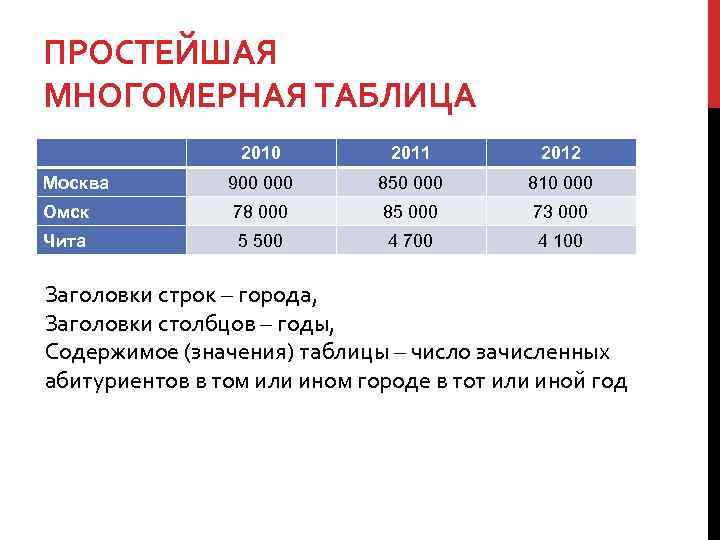 ПРОСТЕЙШАЯ МНОГОМЕРНАЯ ТАБЛИЦА

| | 2010 | 2011 | 2012 |
|---|---|---|---|
| Москва | 900 000 | 850 000 | 810 000 |
| Омск | 78 000 | 85 000 | 73 000 |
| Чита | 5 500 | 4 700 | 4 100 |

Заголовки строк – города,
Заголовки столбцов – годы,
Содержимое (значения) таблицы – число зачисленных абитуриентов в том или ином городе в тот или иной год